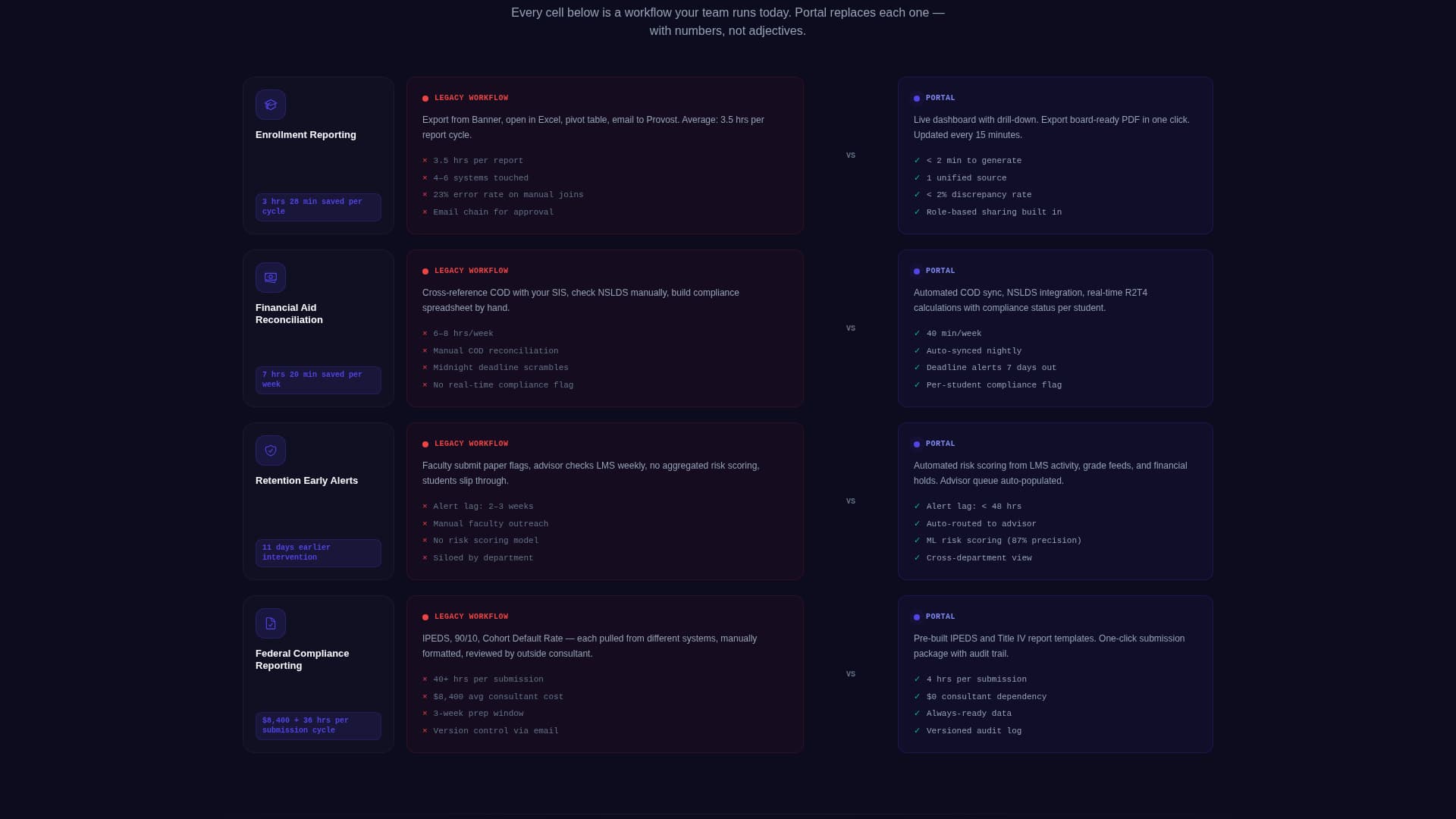 Every cell below is a workflow your team runs today. Portal replaces each one — with numbers, not adjectives.

Enrollment Reporting

3 hrs 28 min saved per cycle

LEGACY WORKFLOW

Export from Banner, open in Excel, pivot table, email to Provost. Average: 3.5 hrs per report cycle.

× 3.5 hrs per report
× 4–6 systems touched
× 23% error rate on manual joins
× Email chain for approval

VS

PORTAL

Live dashboard with drill-down. Export board-ready PDF in one click. Updated every 15 minutes.

✓ < 2 min to generate
✓ 1 unified source
✓ < 2% discrepancy rate
✓ Role-based sharing built in

Financial Aid Reconciliation

7 hrs 20 min saved per week

LEGACY WORKFLOW

Cross-reference COD with your SIS, check NSLDS manually, build compliance spreadsheet by hand.

× 6–8 hrs/week
× Manual COD reconciliation
× Midnight deadline scrambles
× No real-time compliance flag

VS

PORTAL

Automated COD sync, NSLDS integration, real-time R2T4 calculations with compliance status per student.

✓ 40 min/week
✓ Auto-synced nightly
✓ Deadline alerts 7 days out
✓ Per-student compliance flag

Retention Early Alerts

11 days earlier intervention

LEGACY WORKFLOW

Faculty submit paper flags, advisor checks LMS weekly, no aggregated risk scoring, students slip through.

× Alert lag: 2–3 weeks
× Manual faculty outreach
× No risk scoring model
× Siloed by department

VS

PORTAL

Automated risk scoring from LMS activity, grade feeds, and financial holds. Advisor queue auto-populated.

✓ Alert lag: < 48 hrs
✓ Auto-routed to advisor
✓ ML risk scoring (87% precision)
✓ Cross-department view

Federal Compliance Reporting

$8,400 + 36 hrs per submission cycle

LEGACY WORKFLOW

IPEDS, 90/10, Cohort Default Rate — each pulled from different systems, manually formatted, reviewed by outside consultant.

× 40+ hrs per submission
× $8,400 avg consultant cost
× 3-week prep window
× Version control via email

VS

PORTAL

Pre-built IPEDS and Title IV report templates. One-click submission package with audit trail.

✓ 4 hrs per submission
✓ $0 consultant dependency
✓ Always-ready data
✓ Versioned audit log